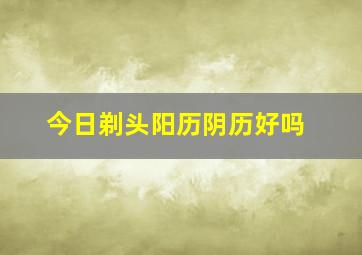 今日剃头阳历阴历好吗